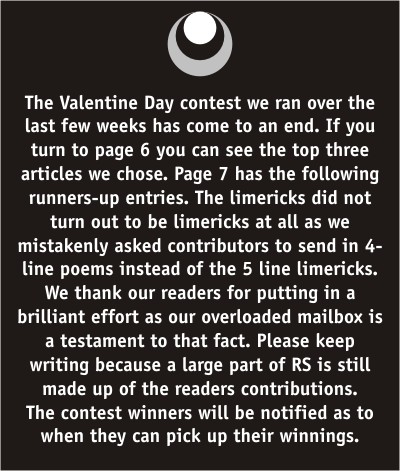 The Valentine Day contest we ran over the last few weeks has come to an end. If you turn to page 6 you can see the top three articles we chose. Page 7 has the following runners-up entries. The limericks did not turn out to be limericks at all as we mistakenly asked contributors to send in 4-line poems instead of the 5 line limericks. We thank our readers for putting in a brilliant effort as our overloaded mailbox is a testament to that fact. Please keep writing because a large part of RS is still made up of the readers contributions. The contest winners will be notified as to when they can pick up their winnings.